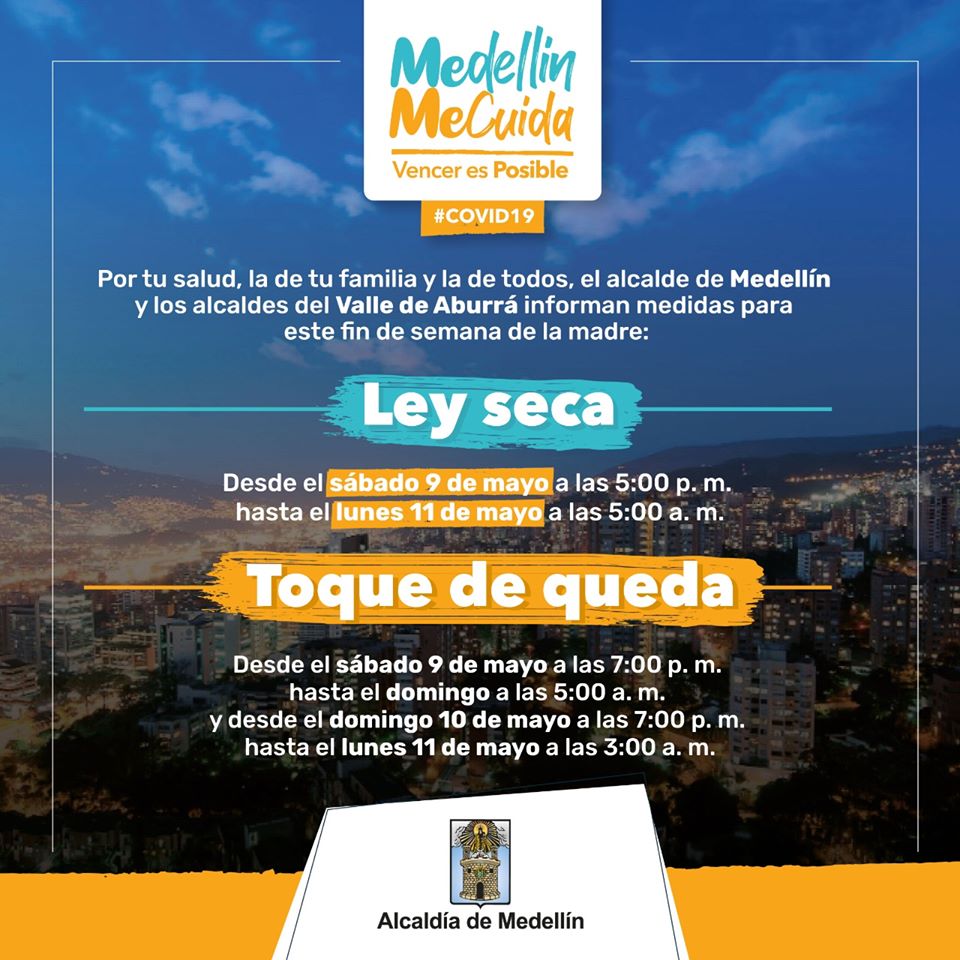 Medellín
MeCuida
Vencer es Posible

#COVID19

Por tu salud, la de tu familia y la de todos, el alcalde de Medellín y los alcaldes del Valle de Aburrá informan medidas para este fin de semana de la madre:

Ley seca

Desde el sábado 9 de mayo a las 5:00 p. m.
hasta el lunes 11 de mayo a las 5:00 a. m.

Toque de queda

Desde el sábado 9 de mayo a las 7:00 p. m.
hasta el domingo a las 5:00 a. m.
y desde el domingo 10 de mayo a las 7:00 p. m.
hasta el lunes 11 de mayo a las 3:00 a. m.

Alcaldía de Medellín